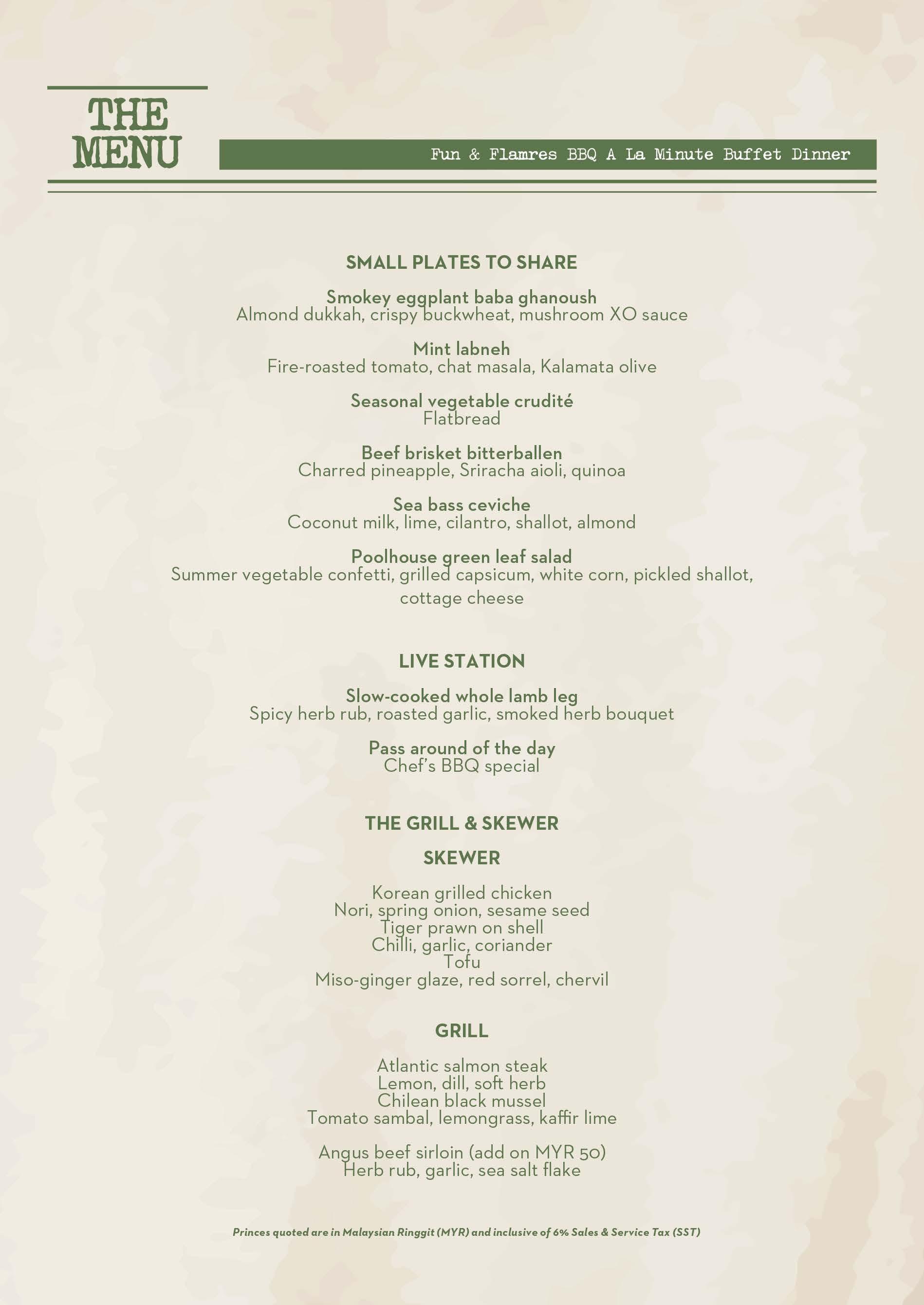 THE MENU

Fun & Flamres BBQ A La Minute Buffet Dinner

SMALL PLATES TO SHARE

Smokey eggplant baba ghanoush
Almond dukkah, crispy buckwheat, mushroom XO sauce

Mint labneh
Fire-roasted tomato, chat masala, Kalamata olive

Seasonal vegetable crudité
Flatbread

Beef brisket bitterballen
Charred pineapple, Sriracha aioli, quinoa

Sea bass ceviche
Coconut milk, lime, cilantro, shallot, almond

Poolhouse green leaf salad
Summer vegetable confetti, grilled capsicum, white corn, pickled shallot, cottage cheese

LIVE STATION

Slow-cooked whole lamb leg
Spicy herb rub, roasted garlic, smoked herb bouquet

Pass around of the day
Chef's BBQ special

THE GRILL & SKEWER

SKEWER

Korean grilled chicken
Nori, spring onion, sesame seed
Tiger prawn on shell
Chilli, garlic, coriander
Tofu
Miso-ginger glaze, red sorrel, chervil

GRILL

Atlantic salmon steak
Lemon, dill, soft herb
Chilean black mussel
Tomato sambal, lemongrass, kaffir lime

Angus beef sirloin (add on MYR 50)
Herb rub, garlic, sea salt flake

Princes quoted are in Malaysian Ringgit (MYR) and inclusive of 6% Sales & Service Tax (SST)